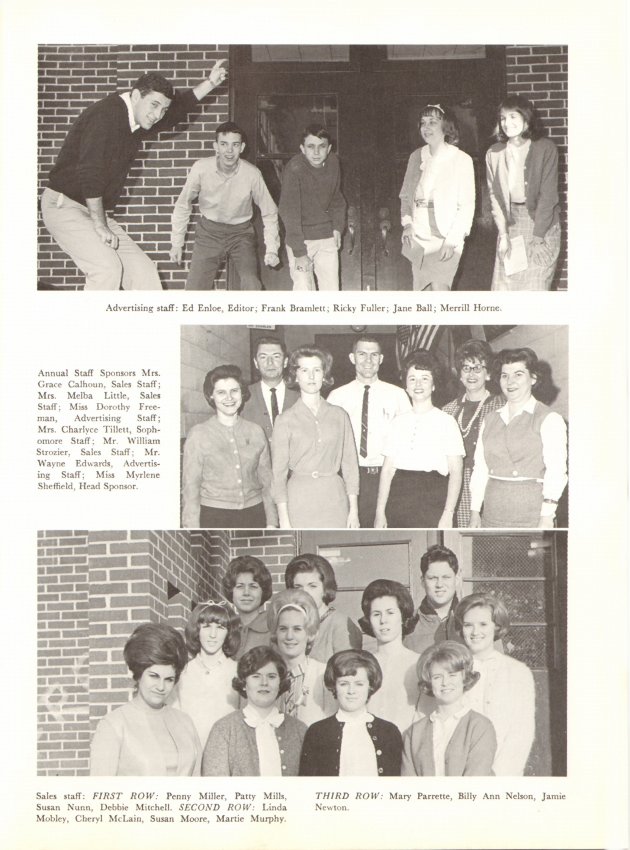 Advertising staff: Ed Enloe, Editor; Frank Bramlett; Ricky Fuller; Jane Ball; Merrill Horne.

Annual Staff Sponsors Mrs. Grace Calhoun, Sales Staff; Mrs. Melba Little, Sales Staff; Miss Dorothy Freeman, Advertising Staff; Mrs. Charlyce Tillett, Sophomore Staff; Mr. William Strozier, Sales Staff; Mr. Wayne Edwards, Advertising Staff; Miss Myrlene Sheffield, Head Sponsor.

Sales staff: FIRST ROW: Penny Miller, Patty Mills, Susan Nunn, Debbie Mitchell. SECOND ROW: Linda Mobley, Cheryl McLain, Susan Moore, Martie Murphy.

THIRD ROW: Mary Parrette, Billy Ann Nelson, Jamie Newton.